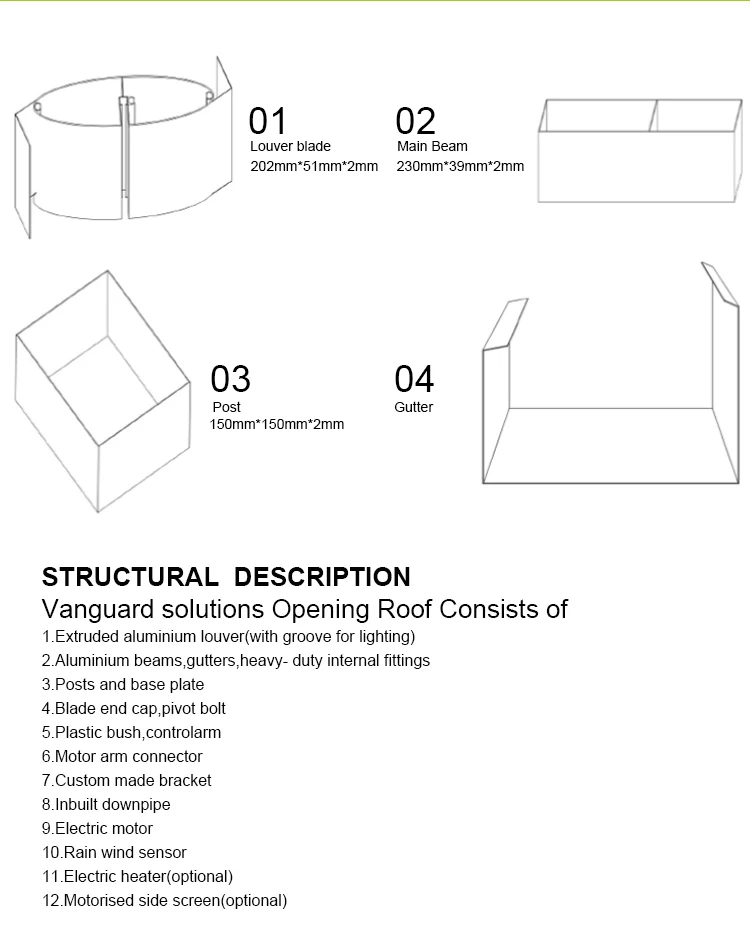 01
Louver blade
202mm*51mm*2mm

02
Main Beam
230mm*39mm*2mm

03
Post
150mm*150mm*2mm

04
Gutter

STRUCTURAL DESCRIPTION
Vanguard solutions Opening Roof Consists of
1.Extruded aluminium louver(with groove for lighting)
2.Aluminium beams,gutters,heavy- duty internal fittings
3.Posts and base plate
4.Blade end cap,pivot bolt
5.Plastic bush,controlarm
6.Motor arm connector
7.Custom made bracket
8.Inbuilt downpipe
9.Electric motor
10.Rain wind sensor
11.Electric heater(optional)
12.Motorised side screen(optional)